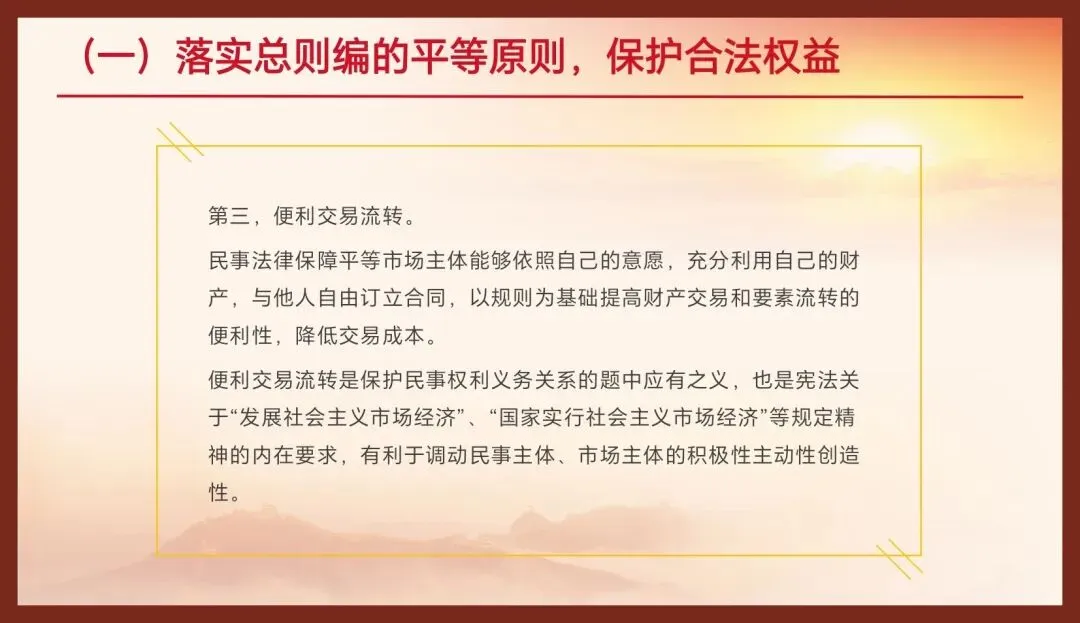 （一）落实总则编的平等原则，保护合法权益

第三，便利交易流转。

民事法律保障平等市场主体能够依照自己的意愿，充分利用自己的财产，与他人自由订立合同，以规则为基础提高财产交易和要素流转的便利性，降低交易成本。

便利交易流转是保护民事权利义务关系的题中应有之义，也是宪法关于“发展社会主义市场经济”、“国家实行社会主义市场经济”等规定精神的内在要求，有利于调动民事主体、市场主体的积极性主动性创造性。